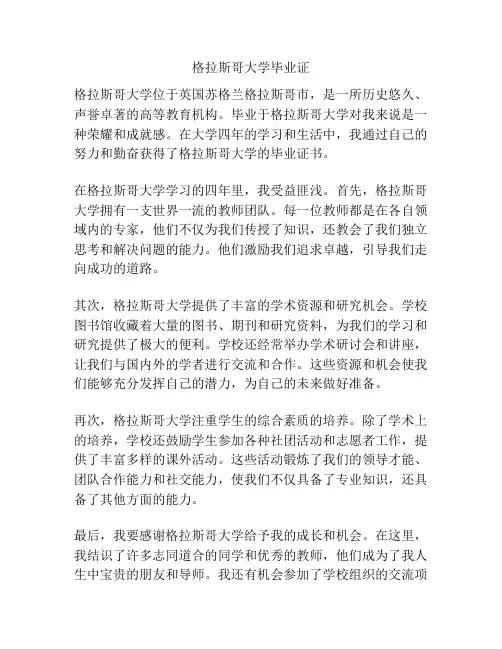 格拉斯哥大学毕业证

格拉斯哥大学位于英国苏格兰格拉斯哥市，是一所历史悠久、声誉卓著的高等教育机构。毕业于格拉斯哥大学对我来说是一种荣耀和成就感。在大学四年的学习和生活中，我通过自己的努力和勤奋获得了格拉斯哥大学的毕业证书。

在格拉斯哥大学学习的四年里，我受益匪浅。首先，格拉斯哥大学拥有一支世界一流的教师团队。每一位教师都是在各自领域内的专家，他们不仅为我们传授了知识，还教会了我们独立思考和解决问题的能力。他们激励我们追求卓越，引导我们走向成功的道路。

其次，格拉斯哥大学提供了丰富的学术资源和研究机会。学校图书馆收藏着大量的图书、期刊和研究资料，为我们的学习和研究提供了极大的便利。学校还经常举办学术研讨会和讲座，让我们与国内外的学者进行交流和合作。这些资源和机会使我们能够充分发挥自己的潜力，为自己的未来做好准备。

再次，格拉斯哥大学注重学生的综合素质的培养。除了学术上的培养，学校还鼓励学生参加各种社团活动和志愿者工作，提供了丰富多样的课外活动。这些活动锻炼了我们的领导才能、团队合作能力和社交能力，使我们不仅具备了专业知识，还具备了其他方面的能力。

最后，我要感谢格拉斯哥大学给予我的成长和机会。在这里，我结识了许多志同道合的同学和优秀的教师，他们成为了我人生中宝贵的朋友和导师。我还有机会参加了学校组织的交流项